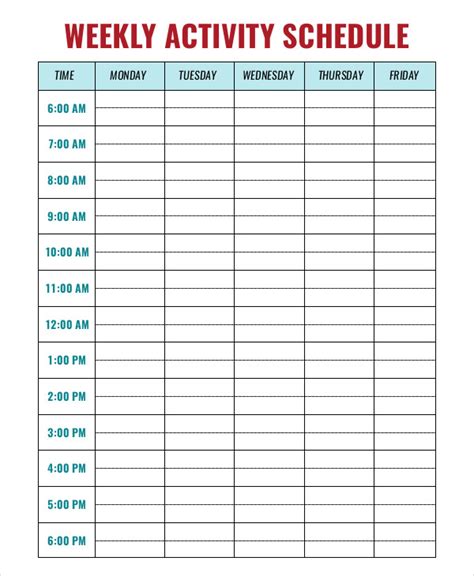 WEEKLY ACTIVITY SCHEDULE

| TIME | MONDAY | TUESDAY | WEDNESDAY | THURSDAY | FRIDAY |
|---|---|---|---|---|---|
| 6:00 AM | | | | | |
| 7:00 AM | | | | | |
| 8:00 AM | | | | | |
| 9:00 AM | | | | | |
| 10:00 AM | | | | | |
| 11:00 AM | | | | | |
| 12:00 AM | | | | | |
| 1:00 PM | | | | | |
| 2:00 PM | | | | | |
| 3:00 PM | | | | | |
| 4:00 PM | | | | | |
| 5:00 PM | | | | | |
| 6:00 PM | | | | | |